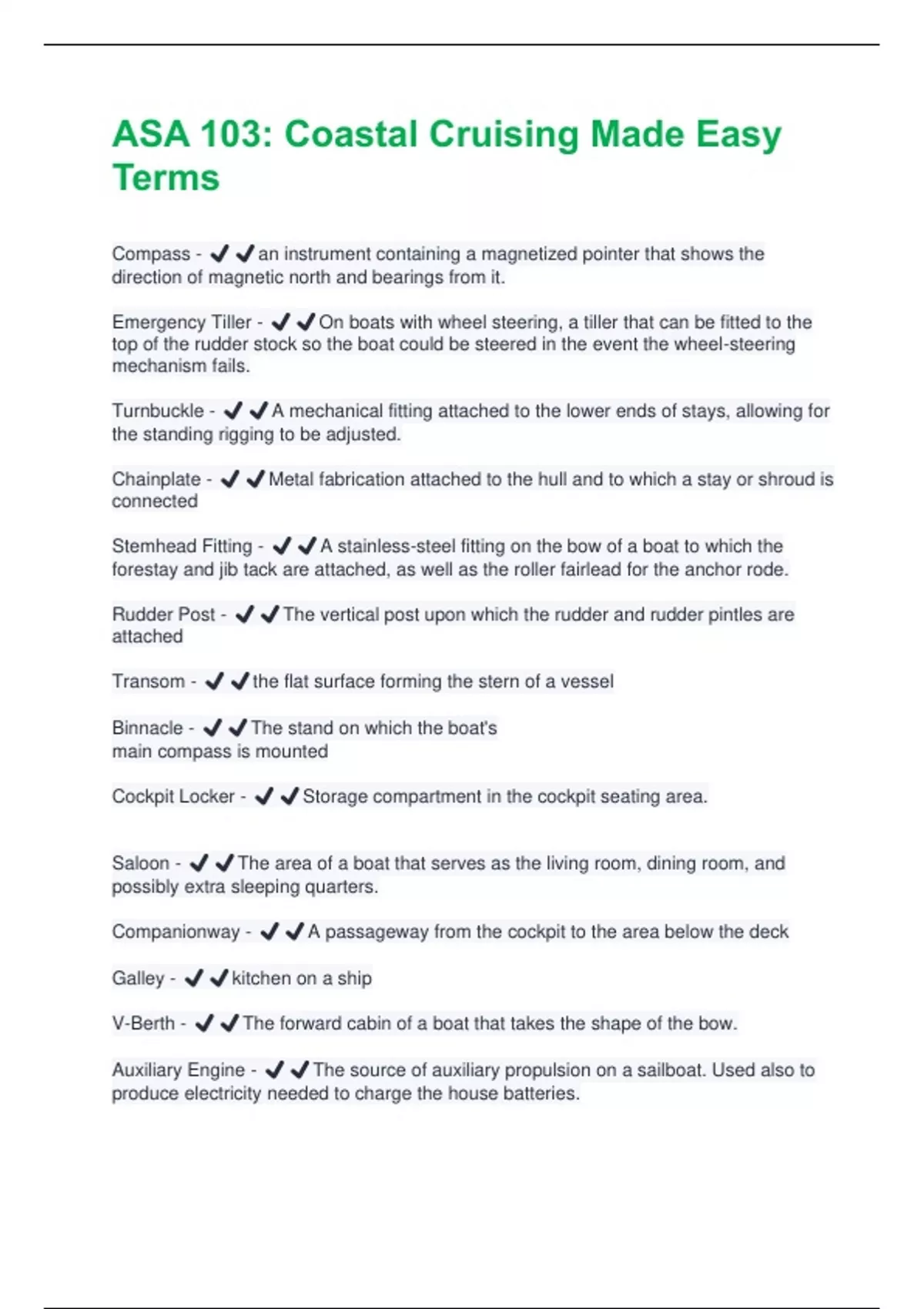 ASA 103: Coastal Cruising Made Easy Terms

Compass - ✔✔an instrument containing a magnetized pointer that shows the direction of magnetic north and bearings from it.

Emergency Tiller - ✔✔On boats with wheel steering, a tiller that can be fitted to the top of the rudder stock so the boat could be steered in the event the wheel-steering mechanism fails.

Turnbuckle - ✔✔A mechanical fitting attached to the lower ends of stays, allowing for the standing rigging to be adjusted.

Chainplate - ✔✔Metal fabrication attached to the hull and to which a stay or shroud is connected

Stemhead Fitting - ✔✔A stainless-steel fitting on the bow of a boat to which the forestay and jib tack are attached, as well as the roller fairlead for the anchor rode.

Rudder Post - ✔✔The vertical post upon which the rudder and rudder pintles are attached

Transom - ✔✔the flat surface forming the stern of a vessel

Binnacle - ✔✔The stand on which the boat's
main compass is mounted

Cockpit Locker - ✔✔Storage compartment in the cockpit seating area.

Saloon - ✔✔The area of a boat that serves as the living room, dining room, and possibly extra sleeping quarters.

Companionway - ✔✔A passageway from the cockpit to the area below the deck

Galley - ✔✔kitchen on a ship

V-Berth - ✔✔The forward cabin of a boat that takes the shape of the bow.

Auxiliary Engine - ✔✔The source of auxiliary propulsion on a sailboat. Used also to produce electricity needed to charge the house batteries.